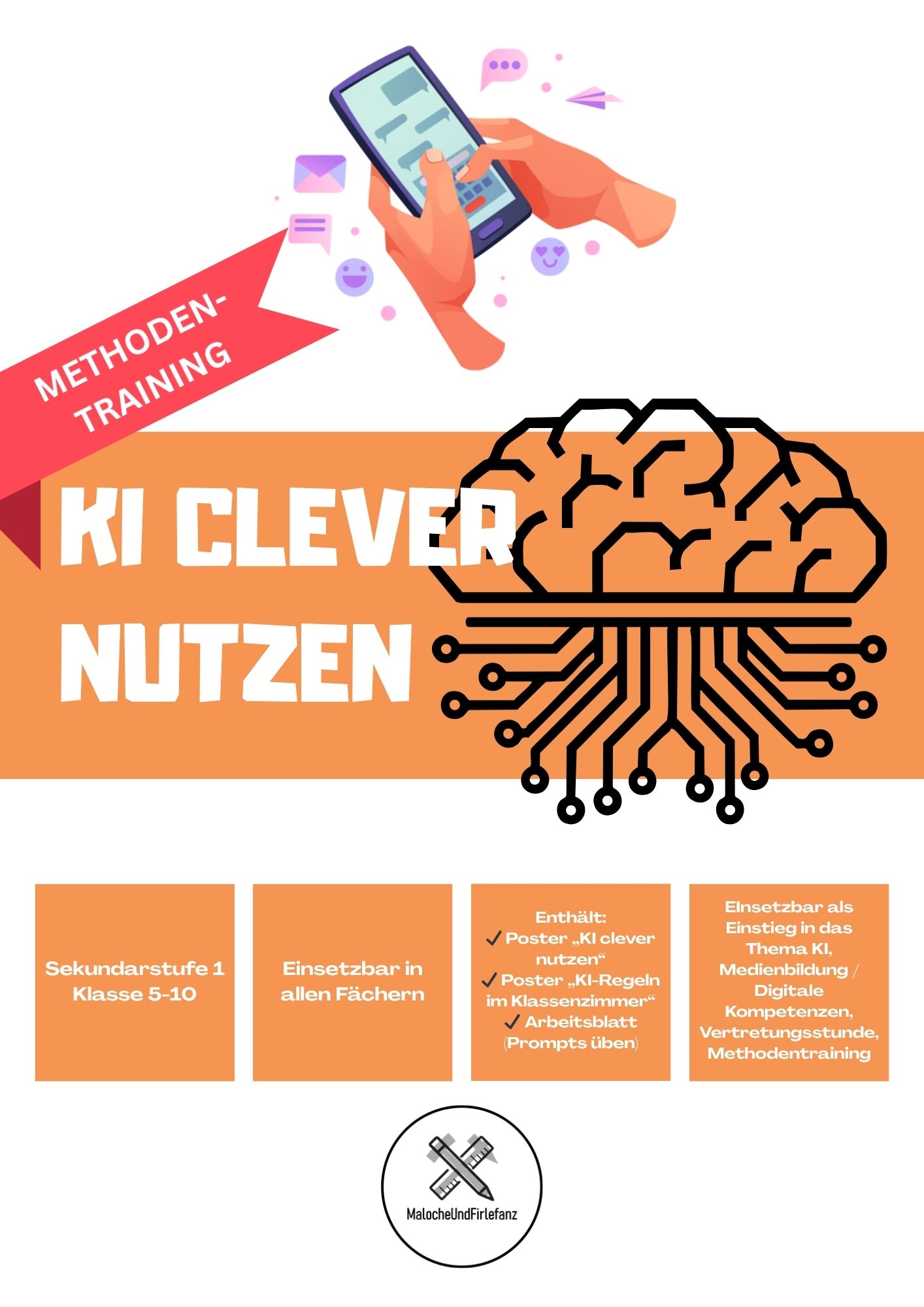 METHODEN-TRAINING

KI CLEVER NUTZEN

Sekundarstufe 1
Klasse 5-10

Einsetzbar in allen Fächern

Enthält:
✓ Poster „KI clever nutzen“
✓ Poster „KI-Regeln im Klassenzimmer“
✓ Arbeitsblatt (Prompts üben)

Einsetzbar als Einstieg in das Thema KI, Medienbildung / Digitale Kompetenzen, Vertretungsstunde, Methodentraining

MalocheUndFirlefanz